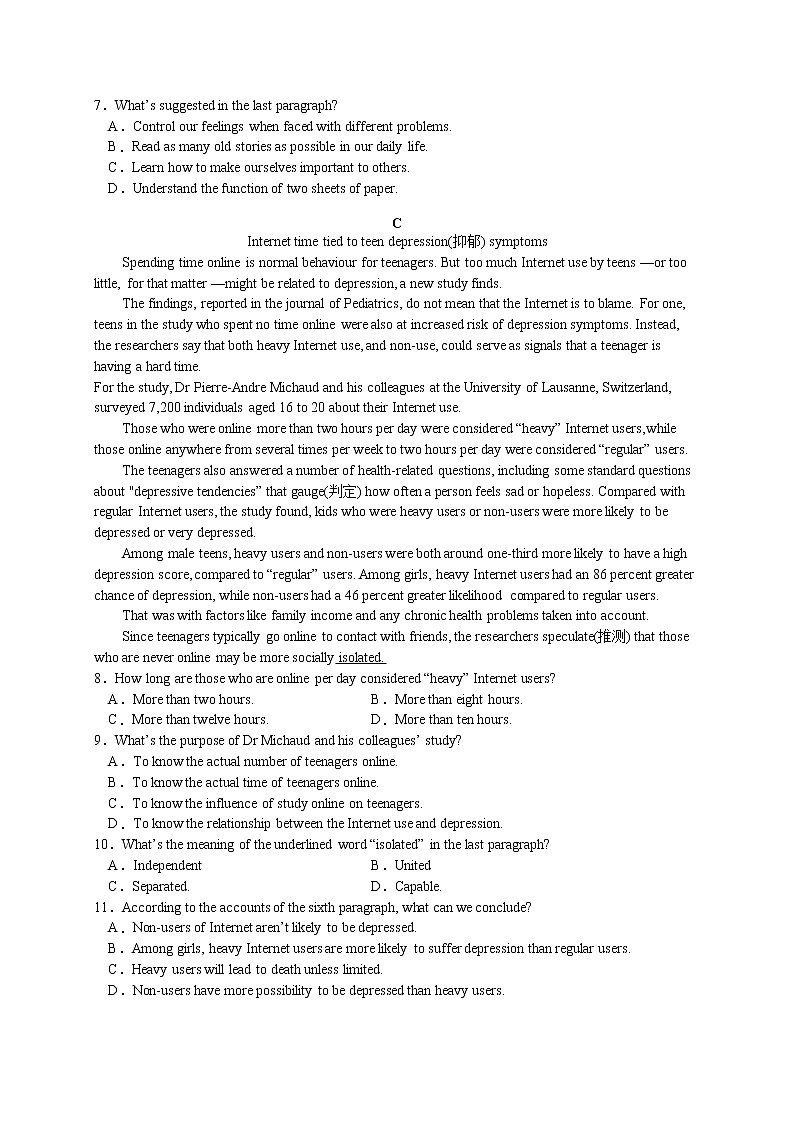 7．What's suggested in the last paragraph?
A．Control our feelings when faced with different problems.
B．Read as many old stories as possible in our daily life.
C．Learn how to make ourselves important to others.
D．Understand the function of two sheets of paper.

C
Internet time tied to teen depression(抑郁) symptoms
Spending time online is normal behaviour for teenagers. But too much Internet use by teens —or too little, for that matter —might be related to depression, a new study finds.

The findings, reported in the journal of Pediatrics, do not mean that the Internet is to blame. For one, teens in the study who spent no time online were also at increased risk of depression symptoms. Instead, the researchers say that both heavy Internet use, and non-use, could serve as signals that a teenager is having a hard time.

For the study, Dr Pierre-Andre Michaud and his colleagues at the University of Lausanne, Switzerland, surveyed 7,200 individuals aged 16 to 20 about their Internet use.

Those who were online more than two hours per day were considered "heavy" Internet users,while those online anywhere from several times per week to two hours per day were considered "regular" users.

The teenagers also answered a number of health-related questions, including some standard questions about "depressive tendencies" that gauge(判定) how often a person feels sad or hopeless. Compared with regular Internet users, the study found, kids who were heavy users or non-users were more likely to be depressed or very depressed.

Among male teens, heavy users and non-users were both around one-third more likely to have a high depression score, compared to "regular" users. Among girls, heavy Internet users had an 86 percent greater chance of depression, while non-users had a 46 percent greater likelihood compared to regular users.

That was with factors like family income and any chronic health problems taken into account.

Since teenagers typically go online to contact with friends, the researchers speculate(推测) that those who are never online may be more socially isolated.

8．How long are those who are online per day considered "heavy" Internet users?
A．More than two hours.
B．More than eight hours.
C．More than twelve hours.
D．More than ten hours.

9．What's the purpose of Dr Michaud and his colleagues' study?
A．To know the actual number of teenagers online.
B．To know the actual time of teenagers online.
C．To know the influence of study online on teenagers.
D．To know the relationship between the Internet use and depression.

10．What's the meaning of the underlined word "isolated" in the last paragraph?
A．Independent
B．United
C．Separated.
D．Capable.

11．According to the accounts of the sixth paragraph, what can we conclude?
A．Non-users of Internet aren't likely to be depressed.
B．Among girls, heavy Internet users are more likely to suffer depression than regular users.
C．Heavy users will lead to death unless limited.
D．Non-users have more possibility to be depressed than heavy users.